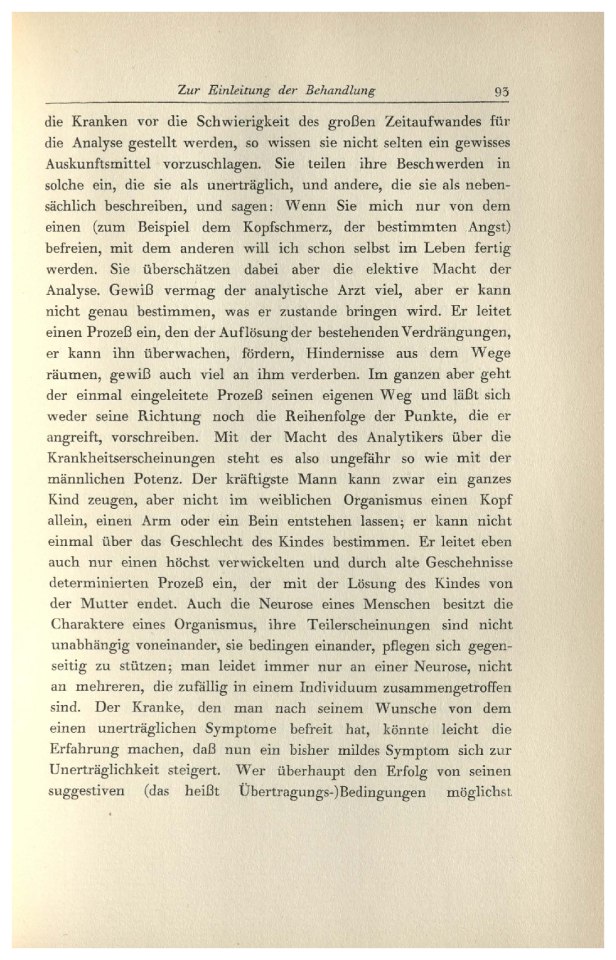 Zur Einleitung der Behandlung 93

die Kranken vor die Schwierigkeit des großen Zeitaufwandes für die Analyse gestellt werden, so wissen sie nicht selten ein gewisses Auskunftsmittel vorzuschlagen. Sie teilen ihre Beschwerden in solche ein, die sie als unerträglich, und andere, die sie als nebensächlich beschreiben, und sagen: Wenn Sie mich nur von dem einen (zum Beispiel dem Kopfschmerz, der bestimmten Angst) befreien, mit dem anderen will ich schon selbst im Leben fertig werden. Sie überschätzen dabei aber die elektive Macht der Analyse. Gewiß vermag der analytische Arzt viel, aber er kann nicht genau bestimmen, was er zustande bringen wird. Er leitet einen Prozeß ein, den der Auflösung der bestehenden Verdrängungen, er kann ihn überwachen, fördern, Hindernisse aus dem Wege räumen, gewiß auch viel an ihm verderben. Im ganzen aber geht der einmal eingeleitete Prozeß seinen eigenen Weg und läßt sich weder seine Richtung noch die Reihenfolge der Punkte, die er angreift, vorschreiben. Mit der Macht des Analytikers über die Krankheitserscheinungen steht es also ungefähr so wie mit der männlichen Potenz. Der kräftigste Mann kann zwar ein ganzes Kind zeugen, aber nicht im weiblichen Organismus einen Kopf allein, einen Arm oder ein Bein entstehen lassen; er kann nicht einmal über das Geschlecht des Kindes bestimmen. Er leitet eben auch nur einen höchst verwickelten und durch alte Geschehnisse determinierten Prozeß ein, der mit der Lösung des Kindes von der Mutter endet. Auch die Neurose eines Menschen besitzt die Charaktere eines Organismus, ihre Teilerscheinungen sind nicht unabhängig voneinander, sie bedingen einander, pflegen sich gegenseitig zu stützen; man leidet immer nur an einer Neurose, nicht an mehreren, die zufällig in einem Individuum zusammengetroffen sind. Der Kranke, den man nach seinem Wunsche von dem einen unerträglichen Symptome befreit hat, könnte leicht die Erfahrung machen, daß nun ein bisher mildes Symptom sich zur Unerträglichkeit steigert. Wer überhaupt den Erfolg von seinen suggestiven (das heißt Übertragungs-)Bedingungen möglichst